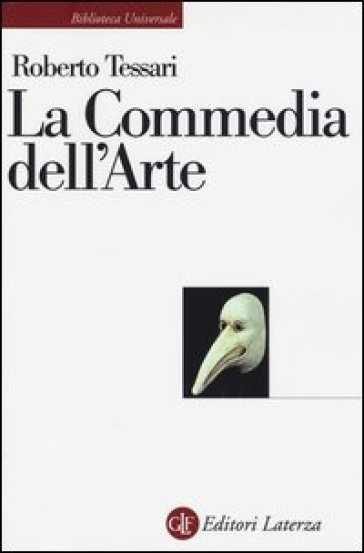 Biblioteca Universale

Roberto Tessari

La Commedia dell'Arte

GLF Editori Laterza